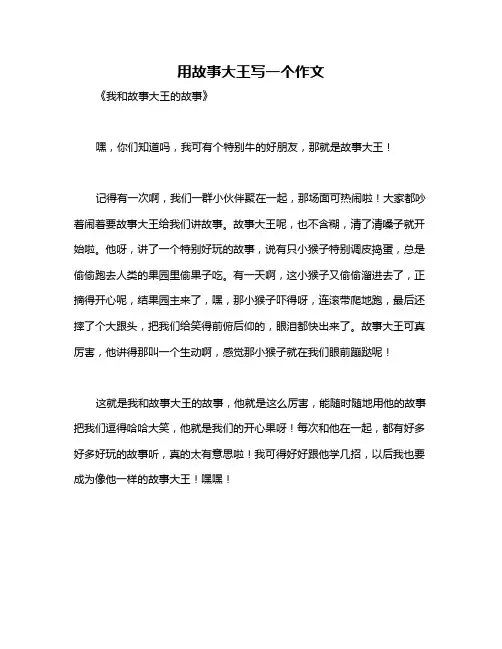 用故事大王写一个作文

《我和故事大王的故事》

嘿，你们知道吗，我可有个特别牛的好朋友，那就是故事大王！

记得有一次啊，我们一群小伙伴聚在一起，那场面可热闹啦！大家都吵着闹着要故事大王给我们讲故事。故事大王呢，也不含糊，清了清嗓子就开始啦。他呀，讲了一个特别好玩的故事，说有只小猴子特别调皮捣蛋，总是偷偷跑去人类的果园里偷果子吃。有一天啊，这小猴子又偷偷溜进去了，正摘得开心呢，结果园主来了，嘿，那小猴子吓得呀，连滚带爬地跑，最后还摔了个大跟头，把我们给笑得前俯后仰的，眼泪都快出来了。故事大王可真厉害，他讲得那叫一个生动啊，感觉那小猴子就在我们眼前蹦跶呢！

这就是我和故事大王的故事，他就是这么厉害，能随时随地用他的故事把我们逗得哈哈大笑，他就是我们的开心果呀！每次和他在一起，都有好多好多好玩的故事听，真的太有意思啦！我可得好好跟他学几招，以后我也要成为像他一样的故事大王！嘿嘿！